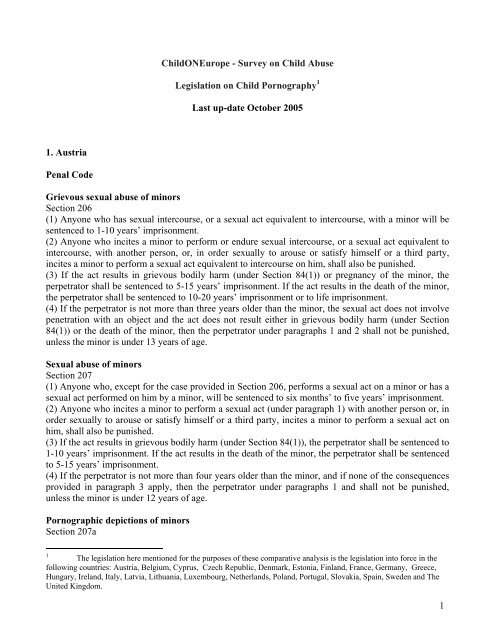 ChildONEurope - Survey on Child Abuse

Legislation on Child Pornography$^1$

Last up-date October 2005

1. Austria

Penal Code

Grievous sexual abuse of minors
Section 206
(1) Anyone who has sexual intercourse, or a sexual act equivalent to intercourse, with a minor will be sentenced to 1-10 years' imprisonment.
(2) Anyone who incites a minor to perform or endure sexual intercourse, or a sexual act equivalent to intercourse, with another person, or, in order sexually to arouse or satisfy himself or a third party, incites a minor to perform a sexual act equivalent to intercourse on him, shall also be punished.
(3) If the act results in grievous bodily harm (under Section 84(1)) or pregnancy of the minor, the perpetrator shall be sentenced to 5-15 years' imprisonment. If the act results in the death of the minor, the perpetrator shall be sentenced to 10-20 years' imprisonment or to life imprisonment.
(4) If the perpetrator is not more than three years older than the minor, the sexual act does not involve penetration with an object and the act does not result either in grievous bodily harm (under Section 84(1)) or the death of the minor, then the perpetrator under paragraphs 1 and 2 shall not be punished, unless the minor is under 13 years of age.

Sexual abuse of minors
Section 207
(1) Anyone who, except for the case provided in Section 206, performs a sexual act on a minor or has a sexual act performed on him by a minor, will be sentenced to six months' to five years' imprisonment.
(2) Anyone who incites a minor to perform a sexual act (under paragraph 1) with another person or, in order sexually to arouse or satisfy himself or a third party, incites a minor to perform a sexual act on him, shall also be punished.
(3) If the act results in grievous bodily harm (under Section 84(1)), the perpetrator shall be sentenced to 1-10 years' imprisonment. If the act results in the death of the minor, the perpetrator shall be sentenced to 5-15 years' imprisonment.
(4) If the perpetrator is not more than four years older than the minor, and if none of the consequences provided in paragraph 3 apply, then the perpetrator under paragraphs 1 and shall not be punished, unless the minor is under 12 years of age.

Pornographic depictions of minors
Section 207a

$^1$ The legislation here mentioned for the purposes of these comparative analysis is the legislation into force in the following countries: Austria, Belgium, Cyprus, Czech Republic, Denmark, Estonia, Finland, France, Germany, Greece, Hungary, Ireland, Italy, Latvia, Lithuania, Luxembourg, Netherlands, Poland, Portugal, Slovakia, Spain, Sweden and The United Kingdom.

1